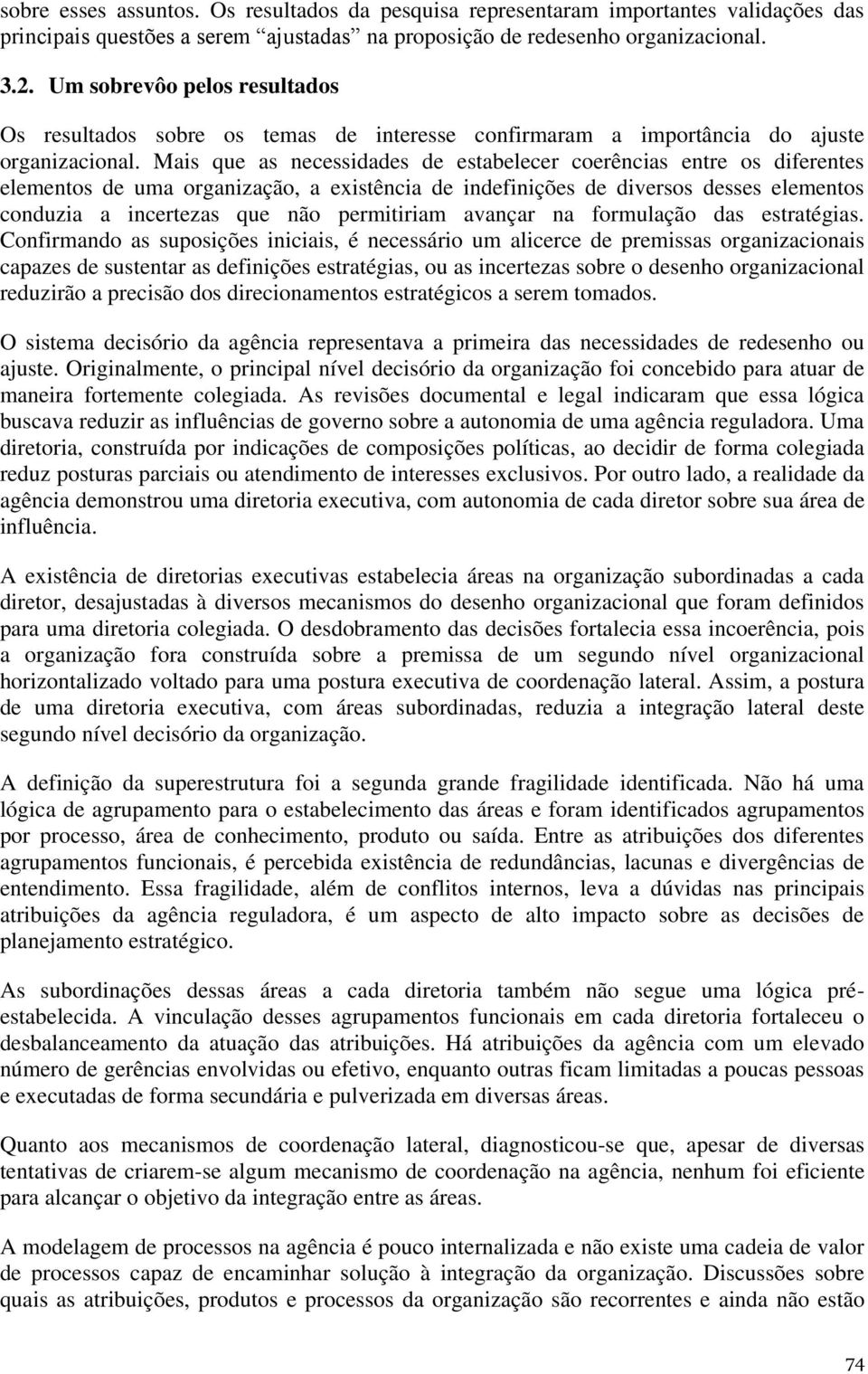 sobre esses assuntos. Os resultados da pesquisa representaram importantes validações das principais questões a serem “ajustadas” na proposição de redesenho organizacional.

3.2. Um sobrevôo pelos resultados

Os resultados sobre os temas de interesse confirmaram a importância do ajuste organizacional. Mais que as necessidades de estabelecer coerências entre os diferentes elementos de uma organização, a existência de indefinições de diversos desses elementos conduzia a incertezas que não permitiriam avançar na formulação das estratégias. Confirmando as suposições iniciais, é necessário um alicerce de premissas organizacionais capazes de sustentar as definições estratégias, ou as incertezas sobre o desenho organizacional reduzirão a precisão dos direcionamentos estratégicos a serem tomados.

O sistema decisório da agência representava a primeira das necessidades de redesenho ou ajuste. Originalmente, o principal nível decisório da organização foi concebido para atuar de maneira fortemente colegiada. As revisões documental e legal indicaram que essa lógica buscava reduzir as influências de governo sobre a autonomia de uma agência reguladora. Uma diretoria, construída por indicações de composições políticas, ao decidir de forma colegiada reduz posturas parciais ou atendimento de interesses exclusivos. Por outro lado, a realidade da agência demonstrou uma diretoria executiva, com autonomia de cada diretor sobre sua área de influência.

A existência de diretorias executivas estabelecia áreas na organização subordinadas a cada diretor, desajustadas à diversos mecanismos do desenho organizacional que foram definidos para uma diretoria colegiada. O desdobramento das decisões fortalecia essa incoerência, pois a organização fora construída sobre a premissa de um segundo nível organizacional horizontalizado voltado para uma postura executiva de coordenação lateral. Assim, a postura de uma diretoria executiva, com áreas subordinadas, reduzia a integração lateral deste segundo nível decisório da organização.

A definição da superestrutura foi a segunda grande fragilidade identificada. Não há uma lógica de agrupamento para o estabelecimento das áreas e foram identificados agrupamentos por processo, área de conhecimento, produto ou saída. Entre as atribuições dos diferentes agrupamentos funcionais, é percebida existência de redundâncias, lacunas e divergências de entendimento. Essa fragilidade, além de conflitos internos, leva a dúvidas nas principais atribuições da agência reguladora, é um aspecto de alto impacto sobre as decisões de planejamento estratégico.

As subordinações dessas áreas a cada diretoria também não segue uma lógica pré-estabelecida. A vinculação desses agrupamentos funcionais em cada diretoria fortaleceu o desbalanceamento da atuação das atribuições. Há atribuições da agência com um elevado número de gerências envolvidas ou efetivo, enquanto outras ficam limitadas a poucas pessoas e executadas de forma secundária e pulverizada em diversas áreas.

Quanto aos mecanismos de coordenação lateral, diagnosticou-se que, apesar de diversas tentativas de criarem-se algum mecanismo de coordenação na agência, nenhum foi eficiente para alcançar o objetivo da integração entre as áreas.

A modelagem de processos na agência é pouco internalizada e não existe uma cadeia de valor de processos capaz de encaminhar solução à integração da organização. Discussões sobre quais as atribuições, produtos e processos da organização são recorrentes e ainda não estão

74